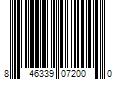 8 46339 07200 0